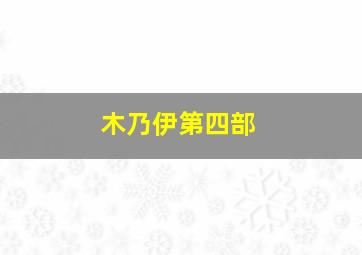 木乃伊第四部